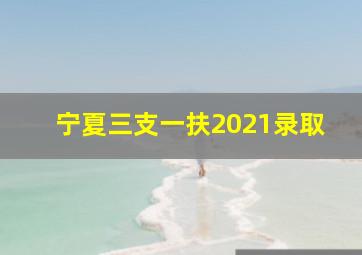 宁夏三支一扶2021录取